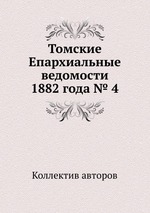 Томские Епархиальные ведомости 1882 года № 4

Коллектив авторов